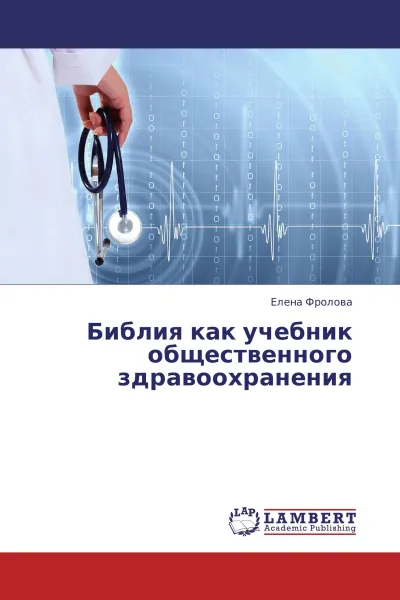 Елена Фролова

Библия как учебник общественного здравоохранения

LAP LAMBERT Academic Publishing